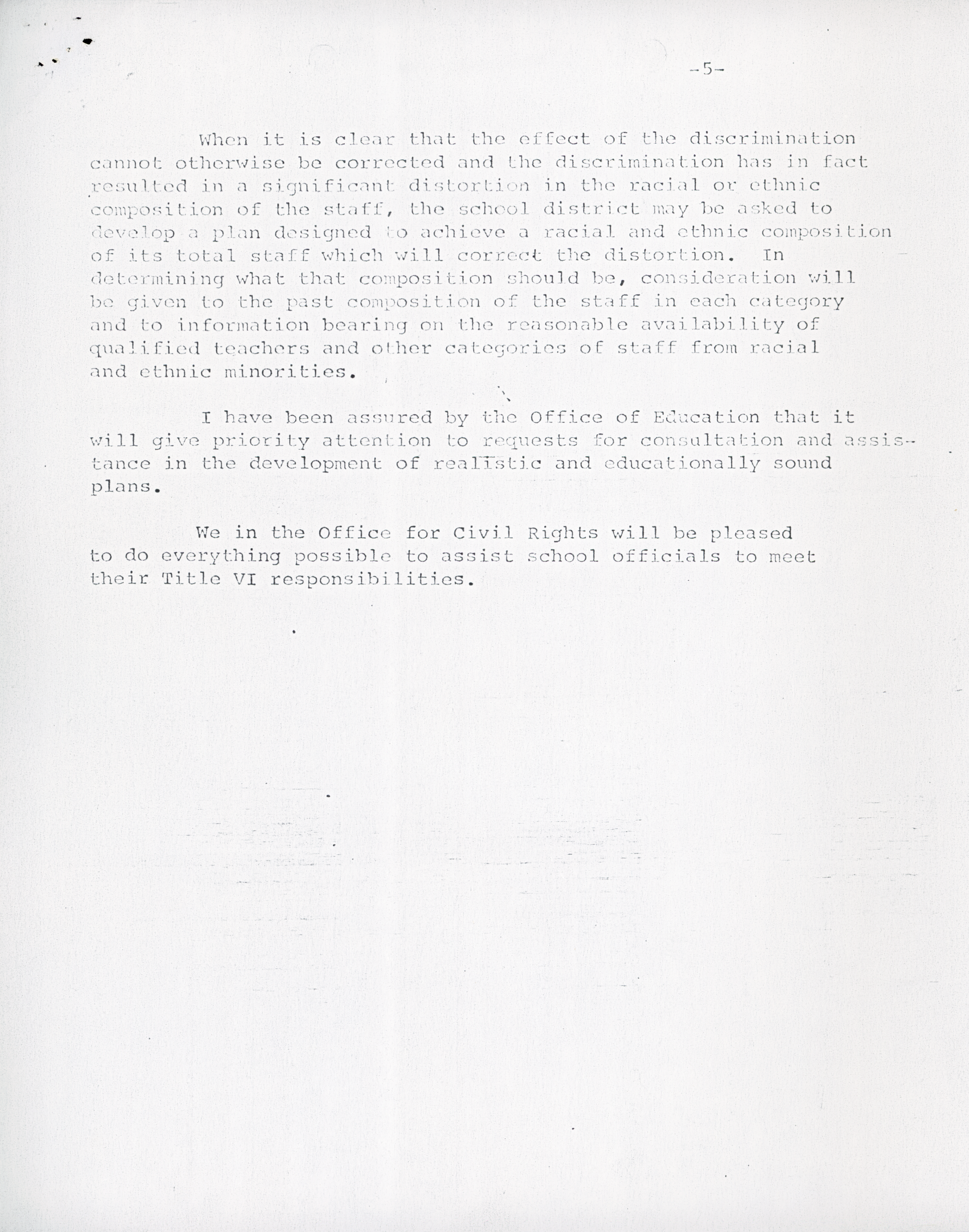 -5-

When it is clear that the effect of the discrimination cannot otherwise be corrected and the discrimination has in fact resulted in a significant distortion in the racial or ethnic composition of the staff, the school district may be asked to develop a plan designed to achieve a racial and ethnic composition of its total staff which will correct the distortion. In determining what that composition should be, consideration will be given to the past composition of the staff in each category and to information bearing on the reasonable availability of qualified teachers and other categories of staff from racial and ethnic minorities.

I have been assured by the Office of Education that it will give priority attention to requests for consultation and assistance in the development of realistic and educationally sound plans.

We in the Office for Civil Rights will be pleased to do everything possible to assist school officials to meet their Title VI responsibilities.